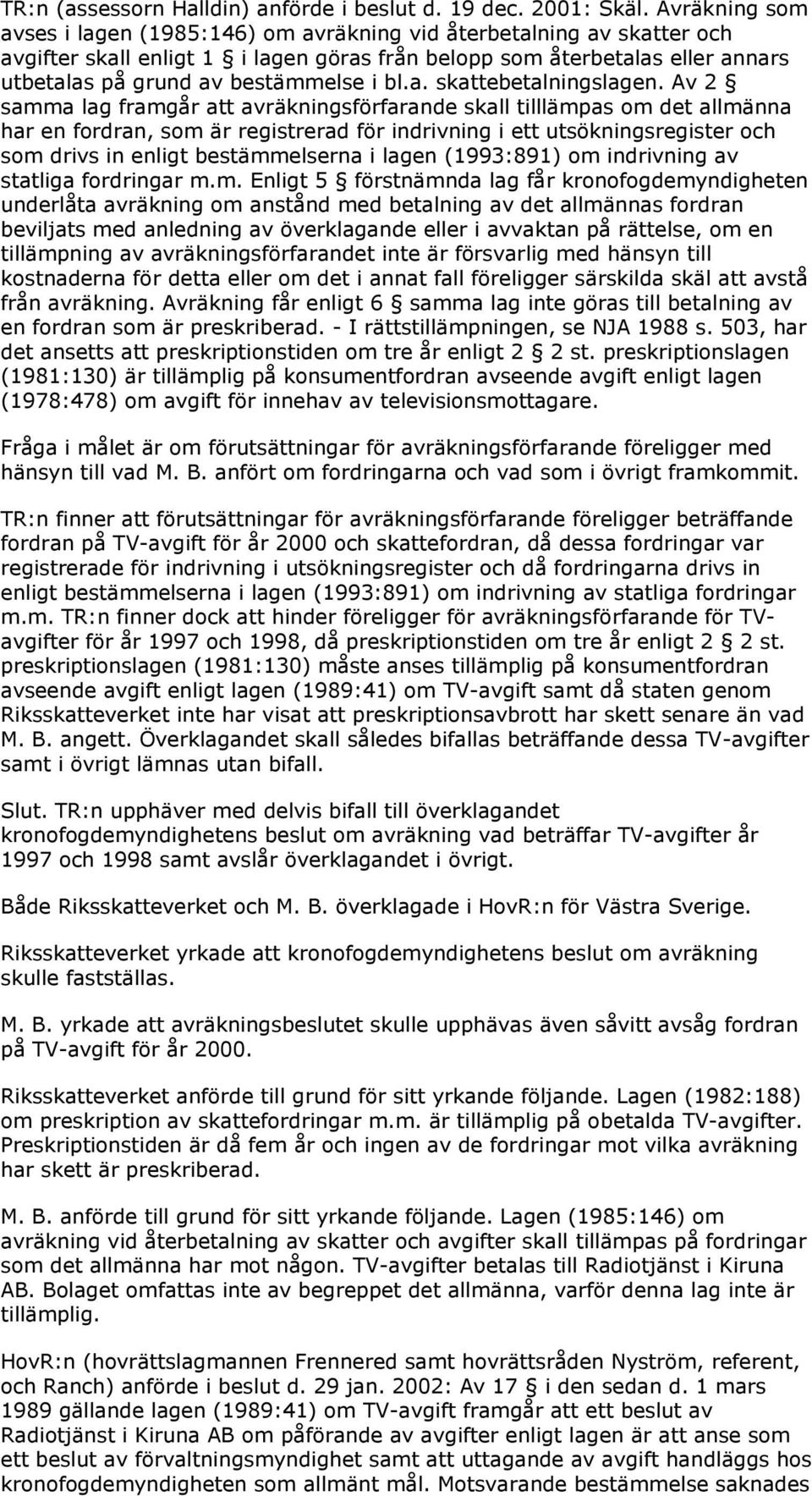 TR:n (assessorn Halldin) anförde i beslut d. 19 dec. 2001: Skäl. Avräkning som avses i lagen (1985:146) om avräkning vid återbetalning av skatter och avgifter skall enligt 1 § i lagen göras från belopp som återbetalas eller annars utbetalas på grund av bestämmelse i bl.a. skattebetalningslagen. Av 2 § samma lag framgår att avräkningsförfarande skall tilllämpas om det allmänna har en fordran, som är registrerad för indrivning i ett utsökningsregister och som drivs in enligt bestämmelserna i lagen (1993:891) om indrivning av statliga fordringar m.m. Enligt 5 § förstnämnda lag får kronofogdemyndigheten underlåta avräkning om anstånd med betalning av det allmännas fordran beviljats med anledning av överklagande eller i avvaktan på rättelse, om en tillämpning av avräkningsförfarandet inte är försvarlig med hänsyn till kostnaderna för detta eller om det i annat fall föreligger särskilda skäl att avstå från avräkning. Avräkning får enligt 6 § samma lag inte göras till betalning av en fordran som är preskriberad. - I rättstillämpningen, se NJA 1988 s. 503, har det ansetts att preskriptionstiden om tre år enligt 2 § 2 st. preskriptionslagen (1981:130) är tillämplig på konsumentfordran avseende avgift enligt lagen (1978:478) om avgift för innehav av televisionsmottagare.

Fråga i målet är om förutsättningar för avräkningsförfarande föreligger med hänsyn till vad M. B. anfört om fordringarna och vad som i övrigt framkommit.

TR:n finner att förutsättningar för avräkningsförfarande föreligger beträffande fordran på TV-avgift för år 2000 och skattefordran, då dessa fordringar var registrerade för indrivning i utsökningsregister och då fordringarna drivs in enligt bestämmelserna i lagen (1993:891) om indrivning av statliga fordringar m.m. TR:n finner dock att hinder föreligger för avräkningsförfarande för TV-avgifter för år 1997 och 1998, då preskriptionstiden om tre år enligt 2 § 2 st. preskriptionslagen (1981:130) måste anses tillämplig på konsumentfordran avseende avgift enligt lagen (1989:41) om TV-avgift samt då staten genom Riksskatteverket inte har visat att preskriptionsavbrott har skett senare än vad M. B. angett. Överklagandet skall således bifallas beträffande dessa TV-avgifter samt i övrigt lämnas utan bifall.

Slut. TR:n upphäver med delvis bifall till överklagandet kronofogdemyndighetens beslut om avräkning vad beträffar TV-avgifter år 1997 och 1998 samt avslår överklagandet i övrigt.

Både Riksskatteverket och M. B. överklagade i HovR:n för Västra Sverige.

Riksskatteverket yrkade att kronofogdemyndighetens beslut om avräkning skulle fastställas.

M. B. yrkade att avräkningsbeslutet skulle upphävas även såvitt avsåg fordran på TV-avgift för år 2000.

Riksskatteverket anförde till grund för sitt yrkande följande. Lagen (1982:188) om preskription av skattefordringar m.m. är tillämplig på obetalda TV-avgifter. Preskriptionstiden är då fem år och ingen av de fordringar mot vilka avräkning har skett är preskriberad.

M. B. anförde till grund för sitt yrkande följande. Lagen (1985:146) om avräkning vid återbetalning av skatter och avgifter skall tillämpas på fordringar som det allmänna har mot någon. TV-avgifter betalas till Radiotjänst i Kiruna AB. Bolaget omfattas inte av begreppet det allmänna, varför denna lag inte är tillämplig.

HovR:n (hovrättslagmannen Frennered samt hovrättsråden Nyström, referent, och Ranch) anförde i beslut d. 29 jan. 2002: Av 17 § i den sedan d. 1 mars 1989 gällande lagen (1989:41) om TV-avgift framgår att ett beslut av Radiotjänst i Kiruna AB om påförande av avgifter enligt lagen är att anse som ett beslut av förvaltningsmyndighet samt att uttagande av avgift handläggs hos kronofogdemyndigheten som allmänt mål. Motsvarande bestämmelse saknades